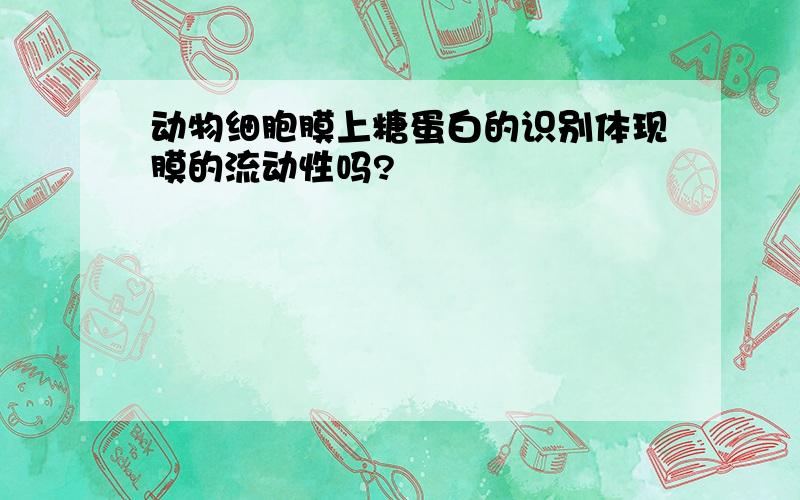 动物细胞膜上糖蛋白的识别体现膜的流动性吗?

ABC

Back to School